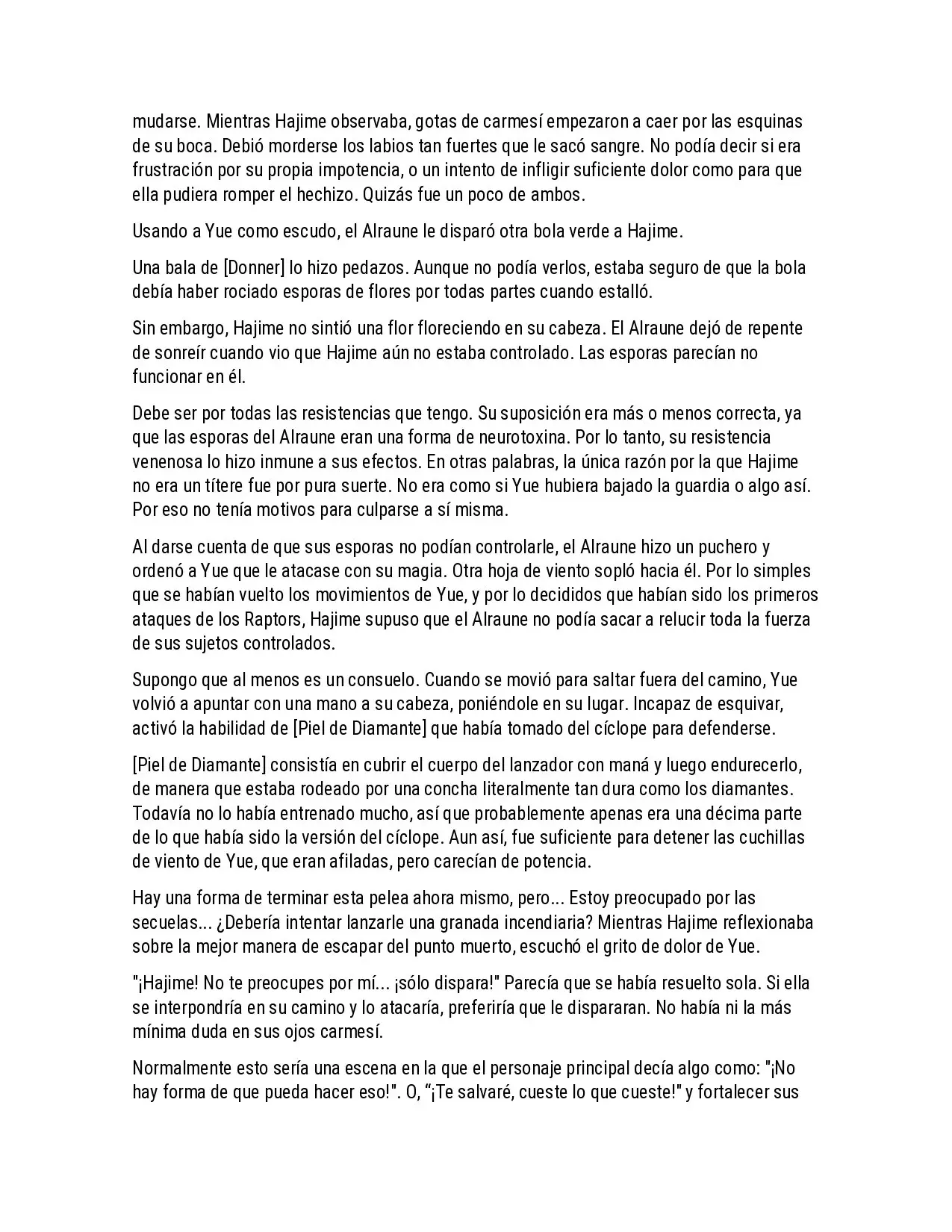 mudarse. Mientras Hajime observaba, gotas de carmesí empezaron a caer por las esquinas de su boca. Debió morderse los labios tan fuertes que le sacó sangre. No podía decir si era frustración por su propia impotencia, o un intento de infligir suficiente dolor como para que ella pudiera romper el hechizo. Quizás fue un poco de ambos.

Usando a Yue como escudo, el Alraune le disparó otra bola verde a Hajime.

Una bala de [Donner] lo hizo pedazos. Aunque no podía verlos, estaba seguro de que la bola debía haber rociado esporas de flores por todas partes cuando estalló.

Sin embargo, Hajime no sintió una flor floreciendo en su cabeza. El Alraune dejó de repente de sonreír cuando vio que Hajime aún no estaba controlado. Las esporas parecían no funcionar en él.

Debe ser por todas las resistencias que tengo. Su suposición era más o menos correcta, ya que las esporas del Alraune eran una forma de neurotoxina. Por lo tanto, su resistencia venenosa lo hizo inmune a sus efectos. En otras palabras, la única razón por la que Hajime no era un títere fue por pura suerte. No era como si Yue hubiera bajado la guardia o algo así. Por eso no tenía motivos para culparse a sí misma.

Al darse cuenta de que sus esporas no podían controlarle, el Alraune hizo un puchero y ordenó a Yue que le atacase con su magia. Otra hoja de viento sopló hacia él. Por lo simples que se habían vuelto los movimientos de Yue, y por lo decididos que habían sido los primeros ataques de los Raptors, Hajime supuso que el Alraune no podía sacar a relucir toda la fuerza de sus sujetos controlados.

Supongo que al menos es un consuelo. Cuando se movió para saltar fuera del camino, Yue volvió a apuntar con una mano a su cabeza, poniéndole en su lugar. Incapaz de esquivar, activó la habilidad de [Piel de Diamante] que había tomado del cíclope para defenderse.

[Piel de Diamante] consistía en cubrir el cuerpo del lanzador con maná y luego endurecerlo, de manera que estaba rodeado por una concha literalmente tan dura como los diamantes. Todavía no lo había entrenado mucho, así que probablemente apenas era una décima parte de lo que había sido la versión del cíclope. Aun así, fue suficiente para detener las cuchillas de viento de Yue, que eran afiladas, pero carecían de potencia.

Hay una forma de terminar esta pelea ahora mismo, pero... Estoy preocupado por las secuelas... ¿Debería intentar lanzarle una granada incendiaria? Mientras Hajime reflexionaba sobre la mejor manera de escapar del punto muerto, escuchó el grito de dolor de Yue.

"¡Hajime! No te preocupes por mí... ¡sólo dispara!" Parecía que se había resuelto sola. Si ella se interpondría en su camino y lo atacaría, preferiría que le dispararan. No había ni la más mínima duda en sus ojos carmesí.

Normalmente esto sería una escena en la que el personaje principal decía algo como: "¡No hay forma de que pueda hacer eso!". O, “¡Te salvaré, cueste lo que cueste!" y fortalecer sus